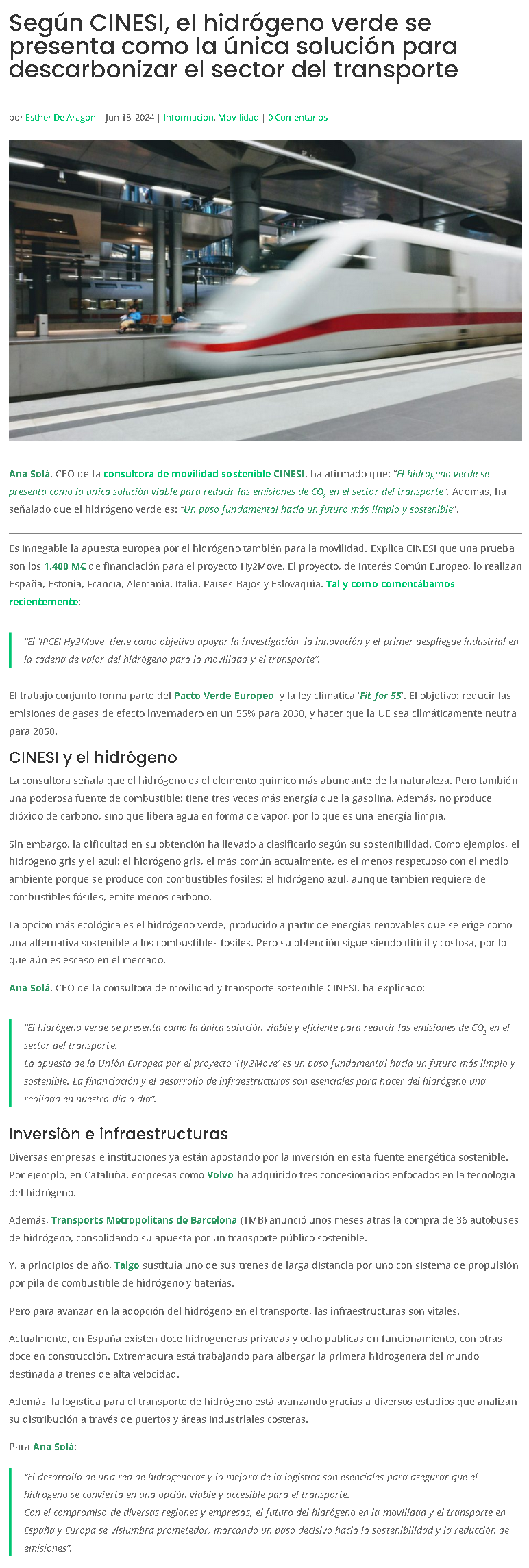 Según CINESI, el hidrógeno verde se presenta como la única solución para descarbonizar el sector del transporte

por Esther De Aragón | Jun 18, 2024 | Información, Movilidad | 0 Comentarios

Ana Solá, CEO de la consultora de movilidad sostenible CINESI, ha afirmado que: "El hidrógeno verde se presenta como la única solución viable para reducir las emisiones de $CO_2$ en el sector del transporte". Además, ha señalado que el hidrógeno verde es: "Un paso fundamental hacia un futuro más limpio y sostenible".

Es innegable la apuesta europea por el hidrógeno también para la movilidad. Explica CINESI que una prueba son los 1.400 M€ de financiación para el proyecto Hy2Move. El proyecto, de Interés Común Europeo, lo realizan España, Estonia, Francia, Alemania, Italia, Países Bajos y Eslovaquia. Tal y como comentábamos recientemente:

"El 'IPCEI Hy2Move' tiene como objetivo apoyar la investigación, la innovación y el primer despliegue industrial en la cadena de valor del hidrógeno para la movilidad y el transporte".

El trabajo conjunto forma parte del Pacto Verde Europeo, y la ley climática 'Fit for 55'. El objetivo: reducir las emisiones de gases de efecto invernadero en un 55% para 2030, y hacer que la UE sea climáticamente neutra para 2050.

CINESI y el hidrógeno

La consultora señala que el hidrógeno es el elemento químico más abundante de la naturaleza. Pero también una poderosa fuente de combustible: tiene tres veces más energía que la gasolina. Además, no produce dióxido de carbono, sino que libera agua en forma de vapor, por lo que es una energía limpia.

Sin embargo, la dificultad en su obtención ha llevado a clasificarlo según su sostenibilidad. Como ejemplos, el hidrógeno gris y el azul: el hidrógeno gris, el más común actualmente, es el menos respetuoso con el medio ambiente porque se produce con combustibles fósiles; el hidrógeno azul, aunque también requiere de combustibles fósiles, emite menos carbono.

La opción más ecológica es el hidrógeno verde, producido a partir de energías renovables que se erige como una alternativa sostenible a los combustibles fósiles. Pero su obtención sigue siendo difícil y costosa, por lo que aún es escaso en el mercado.

Ana Solá, CEO de la consultora de movilidad y transporte sostenible CINESI, ha explicado:

"El hidrógeno verde se presenta como la única solución viable y eficiente para reducir las emisiones de $CO_2$ en el sector del transporte.
La apuesta de la Unión Europea por el proyecto 'Hy2Move' es un paso fundamental hacia un futuro más limpio y sostenible. La financiación y el desarrollo de infraestructuras son esenciales para hacer del hidrógeno una realidad en nuestro día a día".

Inversión e infraestructuras

Diversas empresas e instituciones ya están apostando por la inversión en esta fuente energética sostenible. Por ejemplo, en Cataluña, empresas como Volvo ha adquirido tres concesionarios enfocados en la tecnología del hidrógeno.

Además, Transports Metropolitans de Barcelona (TMB) anunció unos meses atrás la compra de 36 autobuses de hidrógeno, consolidando su apuesta por un transporte público sostenible.

Y, a principios de año, Talgo sustituía uno de sus trenes de larga distancia por uno con sistema de propulsión por pila de combustible de hidrógeno y baterías.

Pero para avanzar en la adopción del hidrógeno en el transporte, las infraestructuras son vitales.

Actualmente, en España existen doce hidrogeneras privadas y ocho públicas en funcionamiento, con otras doce en construcción. Extremadura está trabajando para albergar la primera hidrogenera del mundo destinada a trenes de alta velocidad.

Además, la logística para el transporte de hidrógeno está avanzando gracias a diversos estudios que analizan su distribución a través de puertos y áreas industriales costeras.

Para Ana Solá:

"El desarrollo de una red de hidrogeneras y la mejora de la logística son esenciales para asegurar que el hidrógeno se convierta en una opción viable y accesible para el transporte.
Con el compromiso de diversas regiones y empresas, el futuro del hidrógeno en la movilidad y el transporte en España y Europa se vislumbra prometedor, marcando un paso decisivo hacia la sostenibilidad y la reducción de emisiones".